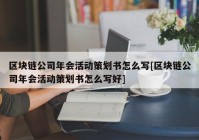 区块链公司年会活动策划书怎么写[区块链公司年会活动策划书怎么写好]